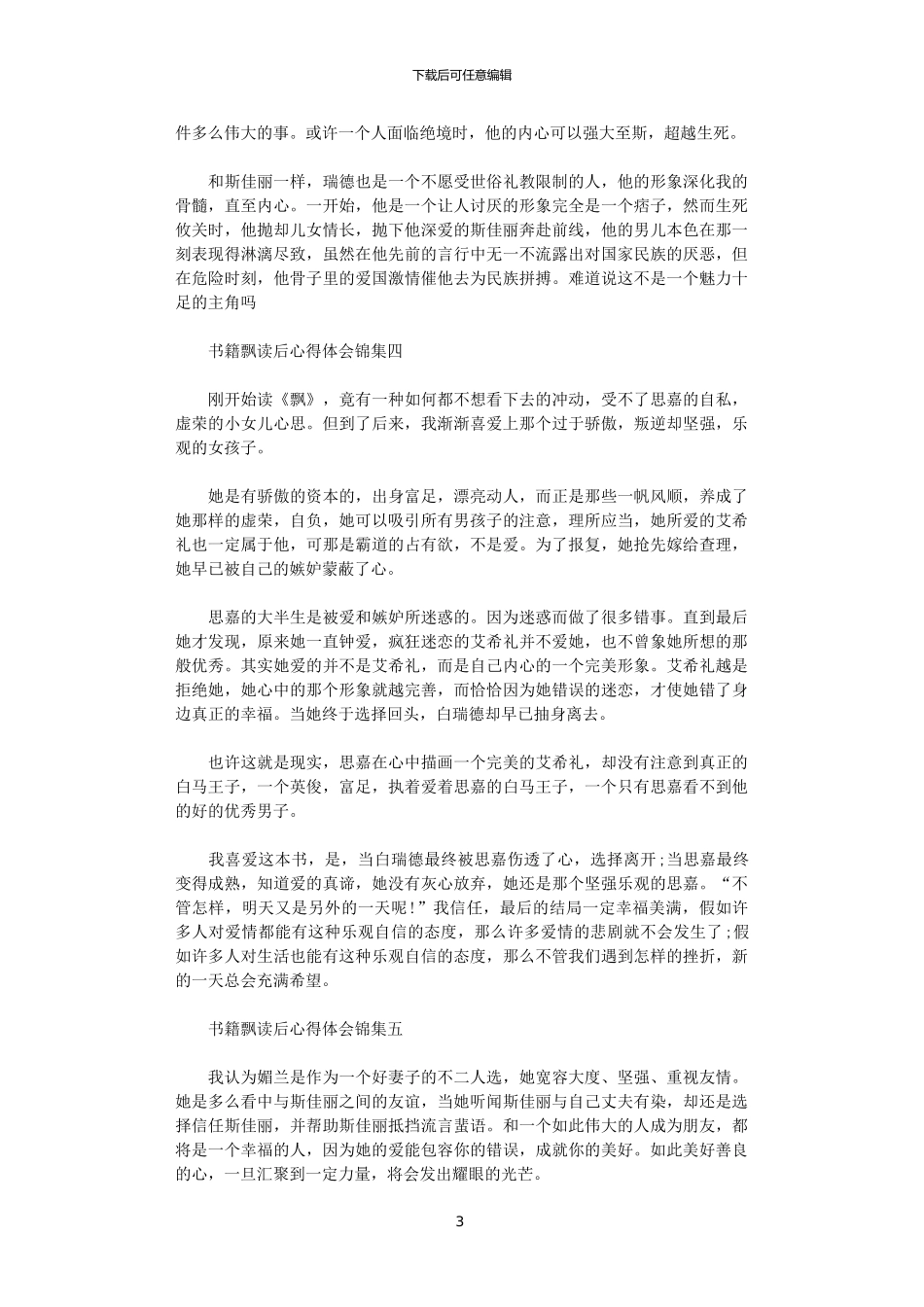 下载后可任意编辑

件多么伟大的事。或许一个人面临绝境时，他的内心可以强大至斯，超越生死。

和斯佳丽一样，瑞德也是一个不愿受世俗礼教限制的人，他的形象深化我的骨髓，直至内心。一开始，他是一个让人讨厌的形象完全是一个痞子，然而生死攸关时，他抛却儿女情长，抛下他深爱的斯佳丽奔赴前线，他的男儿本色在那一刻表现得淋漓尽致，虽然在他先前的言行中无一不流露出对国家民族的厌恶，但在危险时刻，他骨子里的爱国激情催他去为民族拼搏。难道说这不是一个魅力十足的主角吗

书籍飘读后心得体会锦集四

刚开始读《飘》，竟有一种如何都不想看下去的冲动，受不了思嘉的自私，虚荣的小女儿心思。但到了后来，我渐渐喜爱上那个过于骄傲，叛逆却坚强，乐观的女孩子。

她是有骄傲的资本的，出身富足，漂亮动人，而正是那些一帆风顺，养成了她那样的虚荣，自负，她可以吸引所有男孩子的注意，理所应当，她所爱的艾希礼也一定属于他，可那是霸道的占有欲，不是爱。为了报复，她抢先嫁给查理，她早已被自己的嫉妒蒙蔽了心。

思嘉的大半生是被爱和嫉妒所迷惑的。因为迷惑而做了很多错事。直到最后她才发现，原来她一直钟爱，疯狂迷恋的艾希礼并不爱她，也不曾象她所想的那般优秀。其实她爱的并不是艾希礼，而是自己内心的一个完美形象。艾希礼越是拒绝她，她心中的那个形象就越完善，而恰恰因为她错误的迷恋，才使她错了身边真正的幸福。当她终于选择回头，白瑞德却早已抽身离去。

也许这就是现实，思嘉在心中描画一个完美的艾希礼，却没有注意到真正的白马王子，一个英俊，富足，执着爱着思嘉的白马王子，一个只有思嘉看不到他的好的优秀男子。

我喜爱这本书，是，当白瑞德最终被思嘉伤透了心，选择离开;当思嘉最终变得成熟，知道爱的真谛，她没有灰心放弃，她还是那个坚强乐观的思嘉。“不管怎样，明天又是另外的一天呢!”我信任，最后的结局一定幸福美满，假如许多人对爱情都能有这种乐观自信的态度，那么许多爱情的悲剧就不会发生了;假如许多人对生活也能有这种乐观自信的态度，那么不管我们遇到怎样的挫折，新的一天总会充满希望。

书籍飘读后心得体会锦集五

我认为媚兰是作为一个好妻子的不二人选，她宽容大度、坚强、重视友情。她是多么看中与斯佳丽之间的友谊，当她听闻斯佳丽与自己丈夫有染，却还是选择信任斯佳丽，并帮助斯佳丽抵挡流言蜚语。和一个如此伟大的人成为朋友，都将是一个幸福的人，因为她的爱能包容你的错误，成就你的美好。如此美好善良的心，一旦汇聚到一定力量，将会发出耀眼的光芒。

3